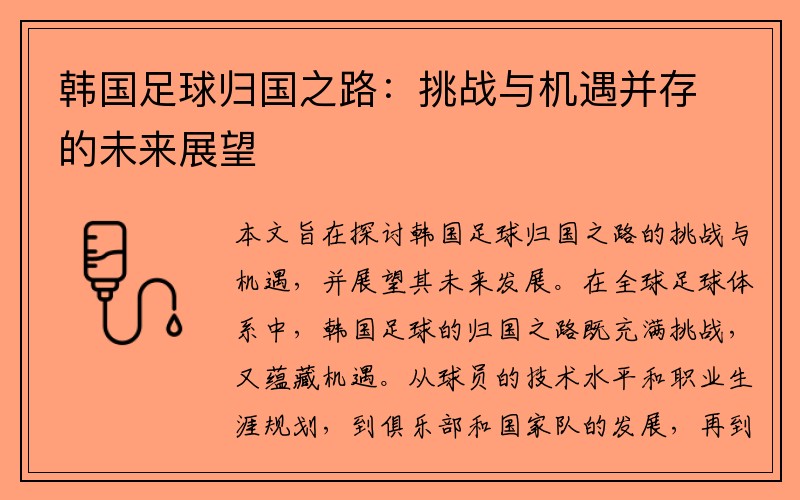 韩国足球归国之路：挑战与机遇并存的未来展望

本文旨在探讨韩国足球归国之路的挑战与机遇，并展望其未来发展。在全球足球体系中，韩国足球的归国之路既充满挑战，又蕴藏机遇。从球员的技术水平和职业生涯规划，到俱乐部和国家队的发展，再到